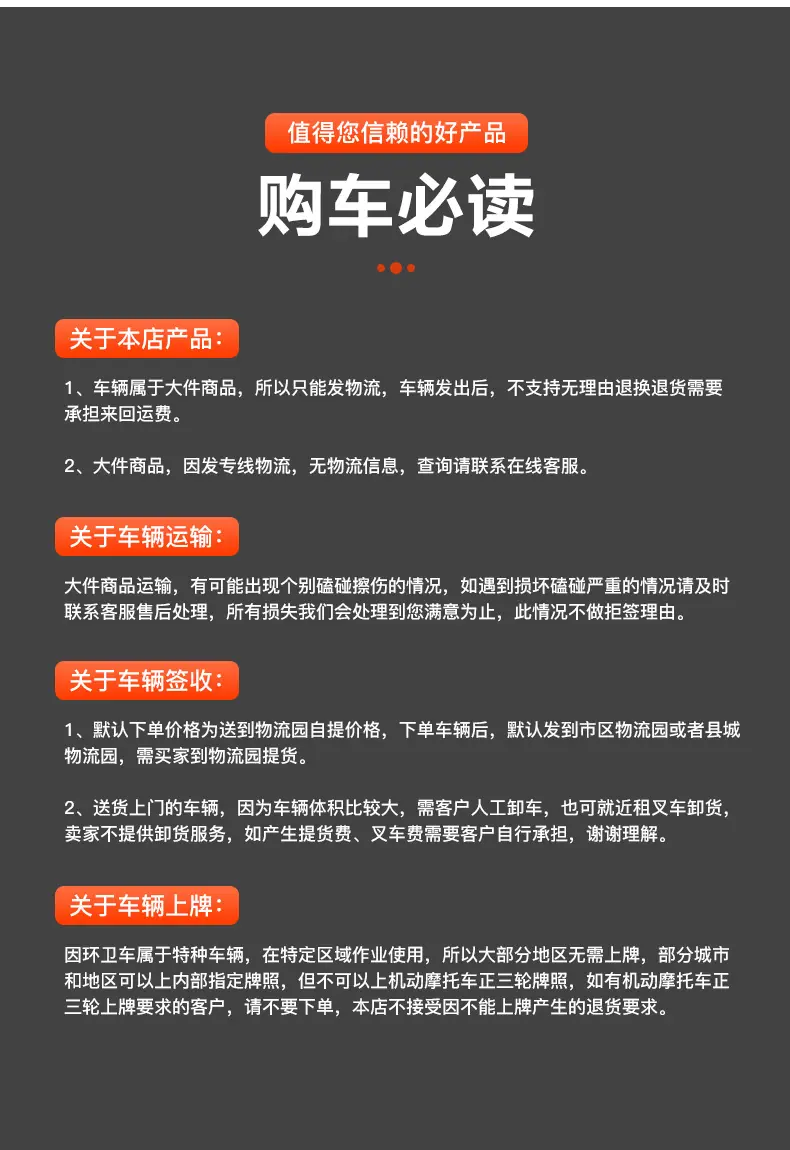 值得您信赖的好产品

购车必读

关于本店产品：

1、车辆属于大件商品，所以只能发物流，车辆发出后，不支持无理由退换退货需要承担来回运费。

2、大件商品，因发专线物流，无物流信息，查询请联系在线客服。

关于车辆运输：

大件商品运输，有可能出现个别磕碰擦伤的情况，如遇到损坏磕碰严重的情况请及时联系客服售后处理，所有损失我们会处理到您满意为止，此情况不做拒签理由。

关于车辆签收：

1、默认下单价格为送到物流园自提价格，下单车辆后，默认发到市区物流园或者县城物流园，需买家到物流园提货。

2、送货上门的车辆，因为车辆体积比较大，需客户人工卸车，也可就近租叉车卸货，卖家不提供卸货服务，如产生提货费、叉车费需要客户自行承担，谢谢理解。

关于车辆上牌：

因环卫车属于特种车辆，在特定区域作业使用，所以大部分地区无需上牌，部分城市和地区可以上内部指定牌照，但不可以上机动摩托车正三轮牌照，如有机动摩托车正三轮上牌要求的客户，请不要下单，本店不接受因不能上牌产生的退货要求。